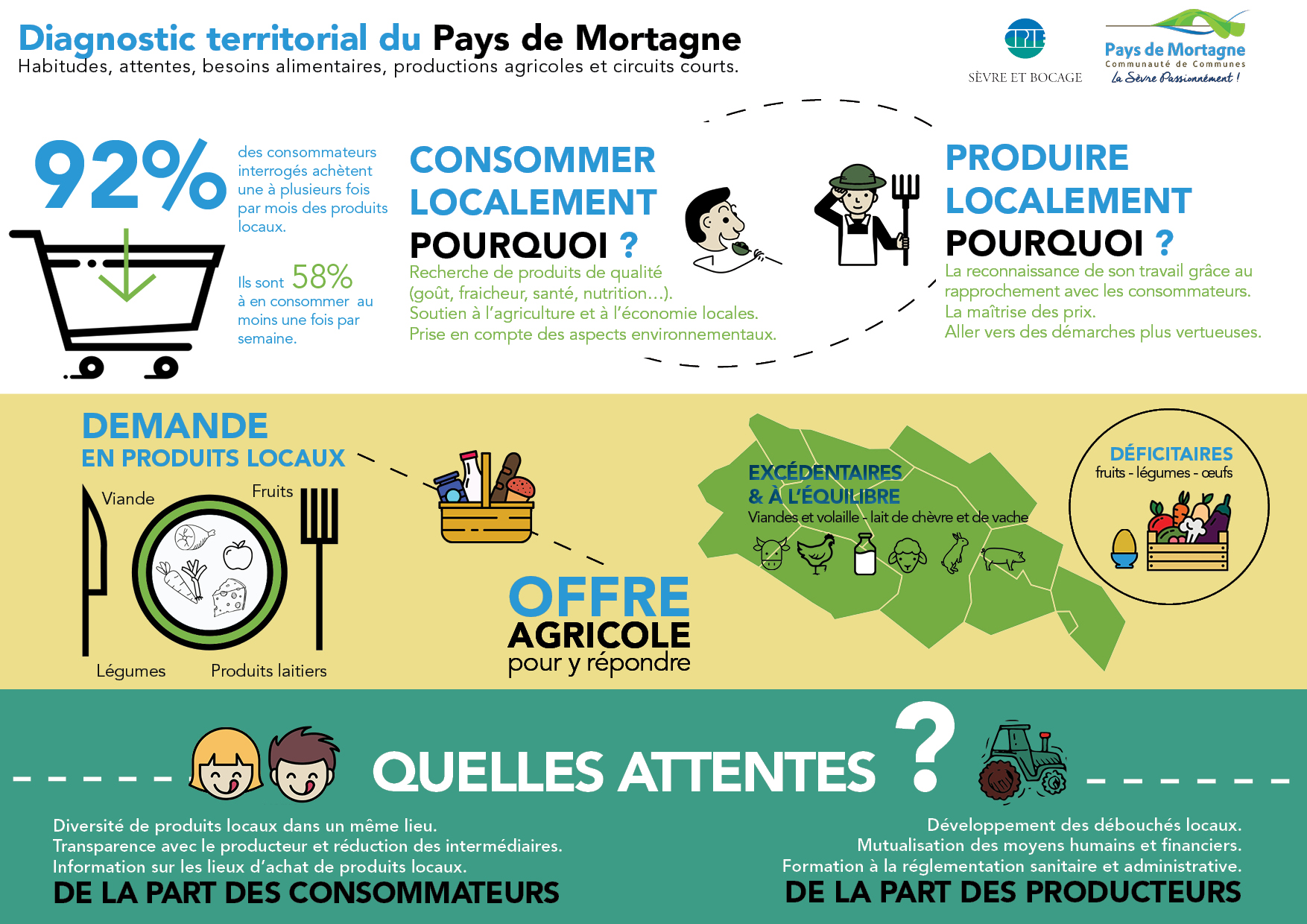 Diagnostic territorial du Pays de Mortagne
Habitudes, attentes, besoins alimentaires, productions agricoles et circuits courts.

CPIE
SÈVRE ET BOCAGE

Pays de Mortagne
Communauté de Communes
La Sèvre Passionnément !

92%
des consommateurs interrogés achètent une à plusieurs fois par mois des produits locaux.

Ils sont 58% à en consommer au moins une fois par semaine.

CONSOMMER LOCALEMENT POURQUOI ?
Recherche de produits de qualité (goût, fraicheur, santé, nutrition...).
Soutien à l'agriculture et à l'économie locales.
Prise en compte des aspects environnementaux.

PRODUIRE LOCALEMENT POURQUOI ?
La reconnaissance de son travail grâce au rapprochement avec les consommateurs.
La maîtrise des prix.
Aller vers des démarches plus vertueuses.

DEMANDE
EN PRODUITS LOCAUX
Viande
Fruits
Légumes
Produits laitiers

OFFRE
AGRICOLE
pour y répondre

EXCÉDENTAIRES
& À L'ÉQUILIBRE
Viandes et volaille - lait de chèvre et de vache

DÉFICITAIRES
fruits - légumes - œufs

QUELLES ATTENTES ?

Diversité de produits locaux dans un même lieu.
Transparence avec le producteur et réduction des intermédiaires.
Information sur les lieux d'achat de produits locaux.
DE LA PART DES CONSOMMATEURS

Développement des débouchés locaux.
Mutualisation des moyens humains et financiers.
Formation à la réglementation sanitaire et administrative.
DE LA PART DES PRODUCTEURS